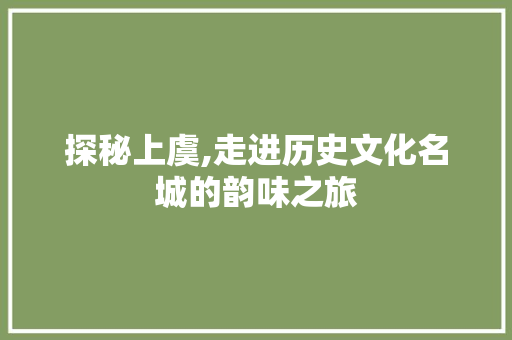 探秘上虞,走进历史文化名城的韵味之旅